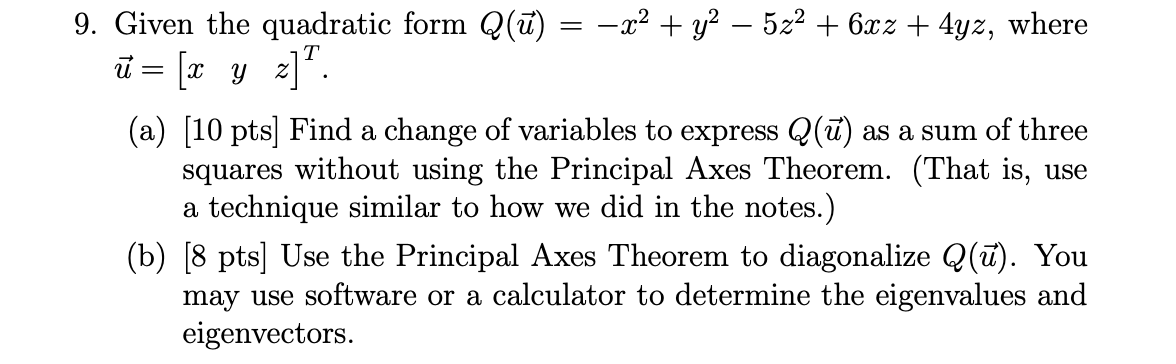 9. Given the quadratic form $Q(\vec{u}) = -x^2 + y^2 - 5z^2 + 6xz + 4yz$, where $\vec{u} = \begin{bmatrix} x & y & z \end{bmatrix}^T$.

(a) [10 pts] Find a change of variables to express $Q(\vec{u})$ as a sum of three squares without using the Principal Axes Theorem. (That is, use a technique similar to how we did in the notes.)

(b) [8 pts] Use the Principal Axes Theorem to diagonalize $Q(\vec{u})$. You may use software or a calculator to determine the eigenvalues and eigenvectors.